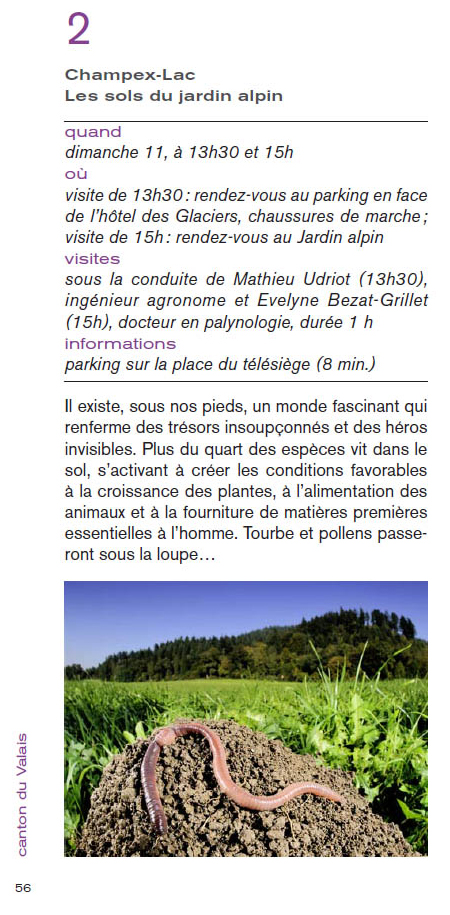 2

Champex-Lac
Les sols du jardin alpin

quand
dimanche 11, à 13h30 et 15h
où
visite de 13h30 : rendez-vous au parking en face de l'hôtel des Glaciers, chaussures de marche ; visite de 15h : rendez-vous au Jardin alpin
visites
sous la conduite de Mathieu Udriot (13h30), ingénieur agronome et Evelyne Bezat-Grillet (15h), docteur en palynologie, durée 1 h
informations
parking sur la place du télésiège (8 min.)

Il existe, sous nos pieds, un monde fascinant qui renferme des trésors insoupçonnés et des héros invisibles. Plus du quart des espèces vit dans le sol, s'activant à créer les conditions favorables à la croissance des plantes, à l'alimentation des animaux et à la fourniture de matières premières essentielles à l'homme. Tourbe et pollens passeront sous la loupe…

canton du Valais

56